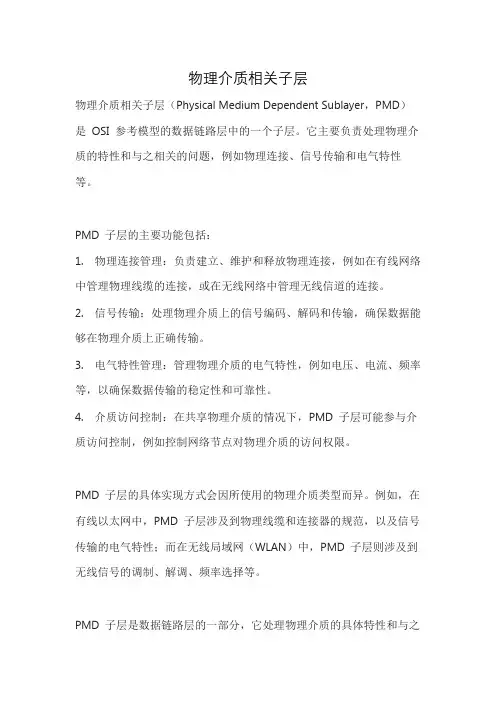 物理介质相关子层

物理介质相关子层（Physical Medium Dependent Sublayer，PMD）是 OSI 参考模型的数据链路层中的一个子层。它主要负责处理物理介质的特性和与之相关的问题，例如物理连接、信号传输和电气特性等。

PMD 子层的主要功能包括：

1. 物理连接管理：负责建立、维护和释放物理连接，例如在有线网络中管理物理线缆的连接，或在无线网络中管理无线信道的连接。

2. 信号传输：处理物理介质上的信号编码、解码和传输，确保数据能够在物理介质上正确传输。

3. 电气特性管理：管理物理介质的电气特性，例如电压、电流、频率等，以确保数据传输的稳定性和可靠性。

4. 介质访问控制：在共享物理介质的情况下，PMD 子层可能参与介质访问控制，例如控制网络节点对物理介质的访问权限。

PMD 子层的具体实现方式会因所使用的物理介质类型而异。例如，在有线以太网中，PMD 子层涉及到物理线缆和连接器的规范，以及信号传输的电气特性；而在无线局域网（WLAN）中，PMD 子层则涉及到无线信号的调制、解调、频率选择等。

PMD 子层是数据链路层的一部分，它处理物理介质的具体特性和与之